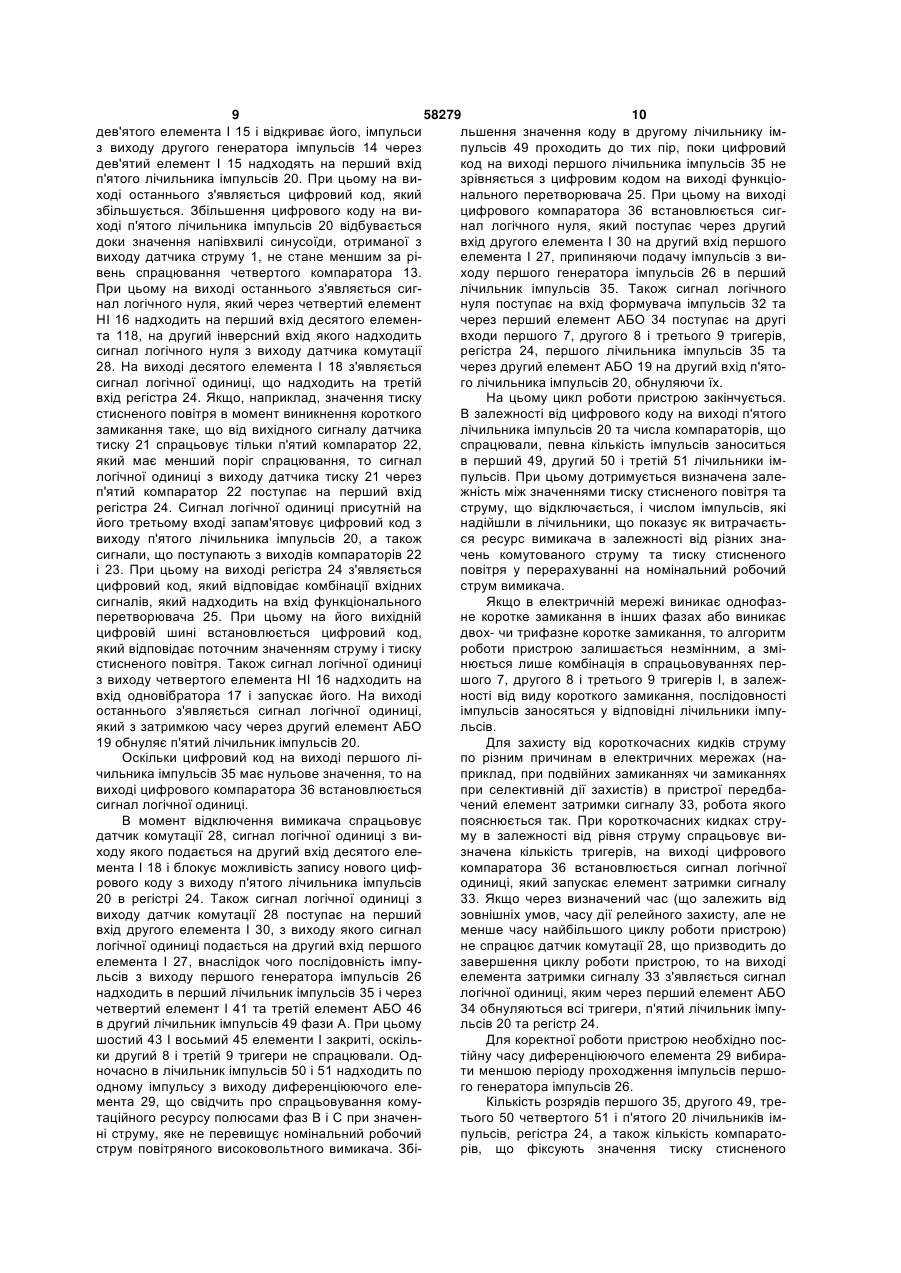 9 58279 10

дев'ятого елемента І 15 і відкриває його, імпульси з виходу другого генератора імпульсів 14 через дев'ятий елемент І 15 надходять на перший вхід п'ятого лічильника імпульсів 20. При цьому на виході останнього з'являється цифровий код, який збільшується. Збільшення цифрового коду на виході п'ятого лічильника імпульсів 20 відбувається доки значення напівхвилі синусоїди, отриманої з виходу датчика струму 1, не стане меншим за рівень спрацювання четвертого компаратора 13. При цьому на виході останнього з'являється сигнал логічного нуля, який через четвертий елемент НІ 16 надходить на перший вхід десятого елемента 118, на другий інверсний вхід якого надходить сигнал логічного нуля з виходу датчика комутації 28. На виході десятого елемента І 18 з'являється сигнал логічної одиниці, що надходить на третій вхід регістра 24. Якщо, наприклад, значення тиску стисненого повітря в момент виникнення короткого замикання таке, що від вихідного сигналу датчика тиску 21 спрацьовує тільки п'ятий компаратор 22, який має менший поріг спрацювання, то сигнал логічної одиниці з виходу датчика тиску 21 через п'ятий компаратор 22 поступає на перший вхід регістра 24. Сигнал логічної одиниці присутній на його третьому вході запам'ятовує цифровий код з виходу п'ятого лічильника імпульсів 20, а також сигнали, що поступають з виходів компараторів 22 і 23. При цьому на виході регістра 24 з'являється цифровий код, який відповідає комбінації вхідних сигналів, який надходить на вхід функціонального перетворювача 25. При цьому на його вихідній цифровій шині встановлюється цифровий код, який відповідає поточним значенням струму і тиску стисненого повітря. Також сигнал логічної одиниці з виходу четвертого елемента НІ 16 надходить на вхід одновібратора 17 і запускає його. На виході останнього з'являється сигнал логічної одиниці, який з затримкою часу через другий елемент АБО 19 обнуляє п'ятий лічильник імпульсів 20.

Оскільки цифровий код на виході першого лічильника імпульсів 35 має нульове значення, то на виході цифрового компаратора 36 встановлюється сигнал логічної одиниці.

В момент відключення вимикача спрацьовує датчик комутації 28, сигнал логічної одиниці з виходу якого подається на другий вхід десятого елемента І 18 і блокує можливість запису нового цифрового коду з виходу п'ятого лічильника імпульсів 20 в регістрі 24. Також сигнал логічної одиниці з виходу датчик комутації 28 поступає на перший вхід другого елемента І 30, з виходу якого сигнал логічної одиниці подається на другий вхід першого елемента І 27, внаслідок чого послідовність імпульсів з виходу першого генератора імпульсів 26 надходить в перший лічильник імпульсів 35 і через четвертий елемент І 41 та третій елемент АБО 46 в другий лічильник імпульсів 49 фази А. При цьому шостий 43 І восьмий 45 елементи І закриті, оскільки другий 8 і третій 9 тригери не спрацювали. Одночасно в лічильник імпульсів 50 і 51 надходить по одному імпульсу з виходу диференціюючого елемента 29, що свідчить про спрацьовування комутаційного ресурсу полюсами фаз В і С при значенні струму, яке не перевищує номінальний робочий струм повітряного високовольтного вимикача. Збільшення значення коду в другому лічильнику імпульсів 49 проходить до тих пір, поки цифровий код на виході першого лічильника імпульсів 35 не зрівняється з цифровим кодом на виході функціонального перетворювача 25. При цьому на виході цифрового компаратора 36 встановлюється сигнал логічного нуля, який поступає через другий вхід другого елемента І 30 на другий вхід першого елемента І 27, припиняючи подачу імпульсів з виходу першого генератора імпульсів 26 в перший лічильник імпульсів 35. Також сигнал логічного нуля поступає на вхід формувача імпульсів 32 та через перший елемент АБО 34 поступає на другі входи першого 7, другого 8 і третього 9 тригерів, регістра 24, першого лічильника імпульсів 35 та через другий елемент АБО 19 на другий вхід п'ятого лічильника імпульсів 20, обнуляючи їх.

На цьому цикл роботи пристрою закінчується. В залежності від цифрового коду на виході п'ятого лічильника імпульсів 20 та числа компараторів, що спрацювали, певна кількість імпульсів заноситься в перший 49, другий 50 і третій 51 лічильники імпульсів. При цьому дотримується визначена залежність між значеннями тиску стисненого повітря та струму, що відключається, і числом імпульсів, які надійшли в лічильники, що показує як витрачається ресурс вимикача в залежності від різних значень комутованого струму та тиску стисненого повітря у перерахуванні на номінальний робочий струм вимикача.

Якщо в електричній мережі виникає однофазне коротке замикання в інших фазах або виникає двох- чи трифазне коротке замикання, то алгоритм роботи пристрою залишається незмінним, а змінюється лише комбінація в спрацьовуваннях першого 7, другого 8 і третього 9 тригерів І, в залежності від виду короткого замикання, послідовності імпульсів заносяться у відповідні лічильники імпульсів.

Для захисту від короткочасних кидків струму по різним причинам в електричних мережах (наприклад, при подвійних замиканнях чи замиканнях при селективній дії захистів) в пристрої передбачений елемент затримки сигналу 33, робота якого пояснюється так. При короткочасних кидках струму в залежності від рівня струму спрацьовує визначена кількість тригерів, на виході цифрового компаратора 36 встановлюється сигнал логічної одиниці, який запускає елемент затримки сигналу 33. Якщо через визначений час (що залежить від зовнішніх умов, часу дії релейного захисту, але не менше часу найбільшого циклу роботи пристрою) не спрацює датчик комутації 28, що призводить до завершення циклу роботи пристрою, то на виході елемента затримки сигналу 33 з'являється сигнал логічної одиниці, яким через перший елемент АБО 34 обнуляються всі тригери, п'ятий лічильник імпульсів 20 та регістр 24.

Для коректної роботи пристрою необхідно постійну часу диференціюючого елемента 29 вибирати меншою періоду проходження імпульсів першого генератора імпульсів 26.

Кількість розрядів першого 35, другого 49, третього 50 четвертого 51 і п'ятого 20 лічильників імпульсів, регістра 24, а також кількість компараторів, що фіксують значення тиску стисненого